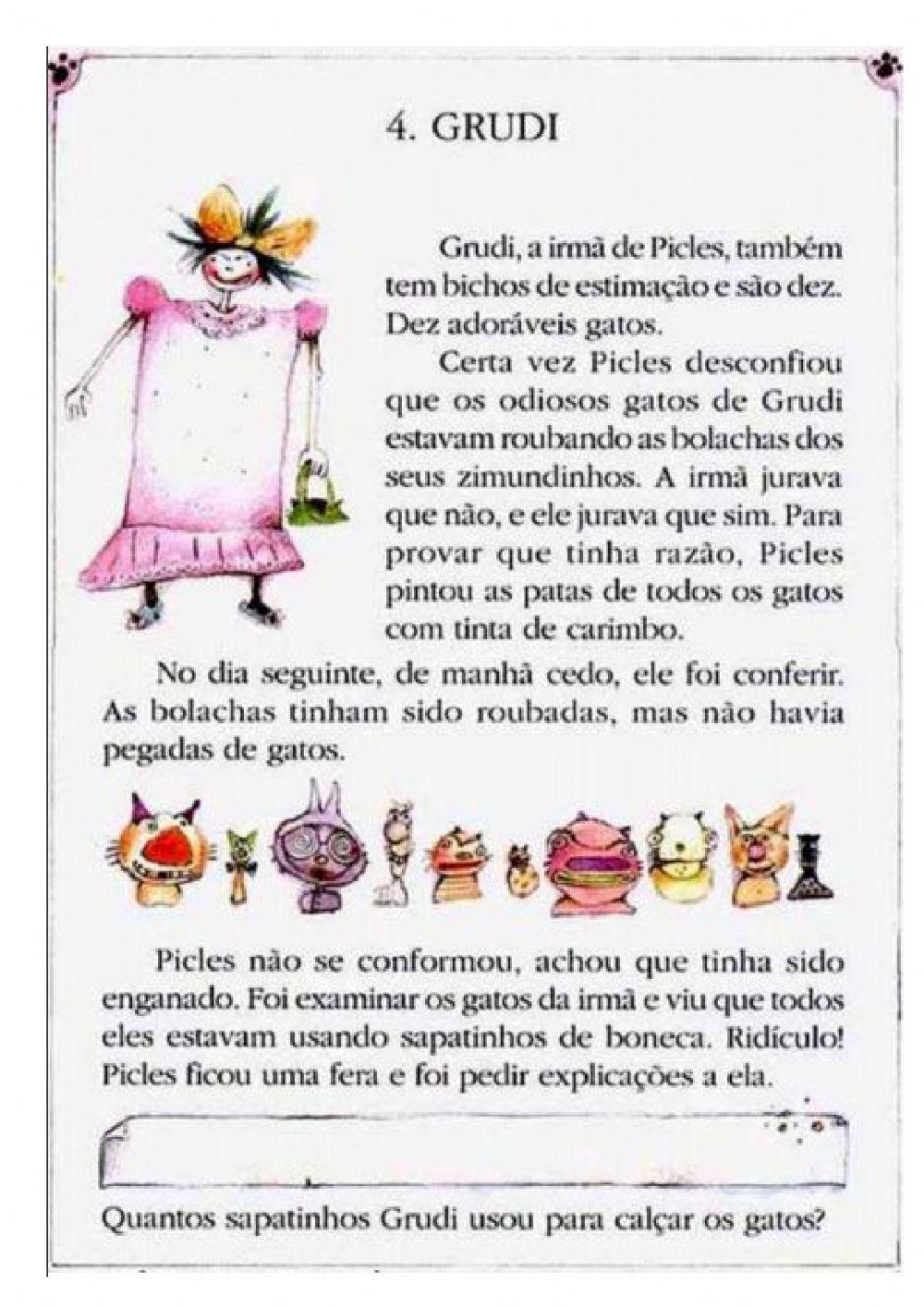 4. GRUDI

Grudi, a irmã de Picles, também tem bichos de estimação e são dez. Dez adoráveis gatos.

Certa vez Picles desconfiou que os odiosos gatos de Grudi estavam roubando as bolachas dos seus zimundinhos. A irmã jurava que não, e ele jurava que sim. Para provar que tinha razão, Picles pintou as patas de todos os gatos com tinta de carimbo.

No dia seguinte, de manhã cedo, ele foi conferir. As bolachas tinham sido roubadas, mas não havia pegadas de gatos.

Picles não se conformou, achou que tinha sido enganado. Foi examinar os gatos da irmã e viu que todos eles estavam usando sapatinhos de boneca. Ridículo! Picles ficou uma fera e foi pedir explicações a ela.

Quantos sapatinhos Grudi usou para calçar os gatos?